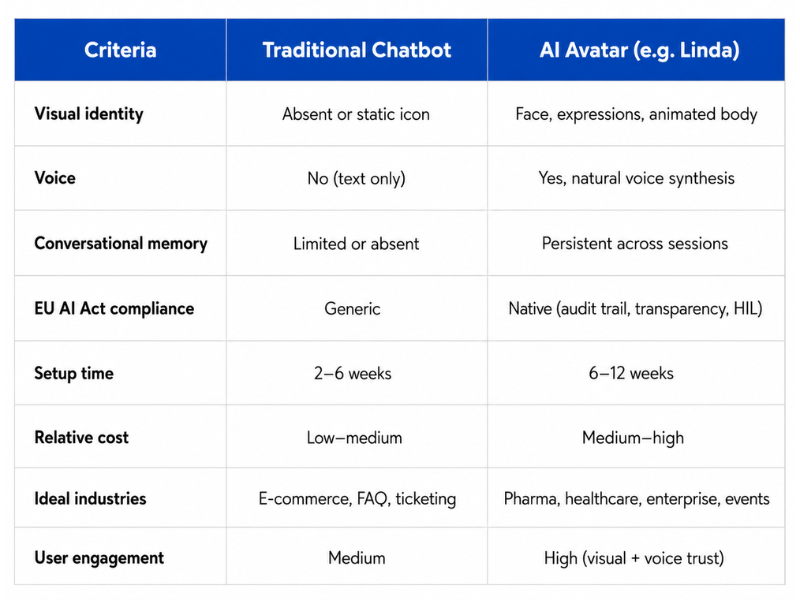 | Criteria | Traditional Chatbot | AI Avatar (e.g. Linda) |
|---|---|---|
| Visual identity | Absent or static icon | Face, expressions, animated body |
| Voice | No (text only) | Yes, natural voice synthesis |
| Conversational memory | Limited or absent | Persistent across sessions |
| EU AI Act compliance | Generic | Native (audit trail, transparency, HIL) |
| Setup time | 2–6 weeks | 6–12 weeks |
| Relative cost | Low–medium | Medium–high |
| Ideal industries | E-commerce, FAQ, ticketing | Pharma, healthcare, enterprise, events |
| User engagement | Medium | High (visual + voice trust) |